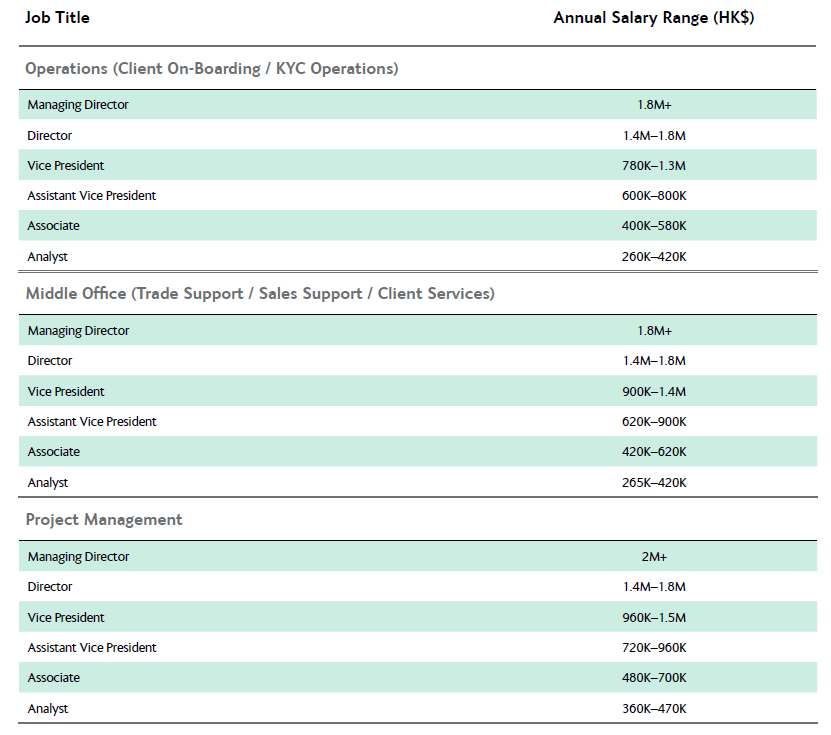 | Job Title | Annual Salary Range (HK$) |
|---|---|
| **Operations (Client On-Boarding / KYC Operations)** | |
| Managing Director | 1.8M+ |
| Director | 1.4M–1.8M |
| Vice President | 780K–1.3M |
| Assistant Vice President | 600K–800K |
| Associate | 400K–580K |
| Analyst | 260K–420K |
| **Middle Office (Trade Support / Sales Support / Client Services)** | |
| Managing Director | 1.8M+ |
| Director | 1.4M–1.8M |
| Vice President | 900K–1.4M |
| Assistant Vice President | 620K–900K |
| Associate | 420K–620K |
| Analyst | 265K–420K |
| **Project Management** | |
| Managing Director | 2M+ |
| Director | 1.4M–1.8M |
| Vice President | 960K–1.5M |
| Assistant Vice President | 720K–960K |
| Associate | 480K–700K |
| Analyst | 360K–470K |